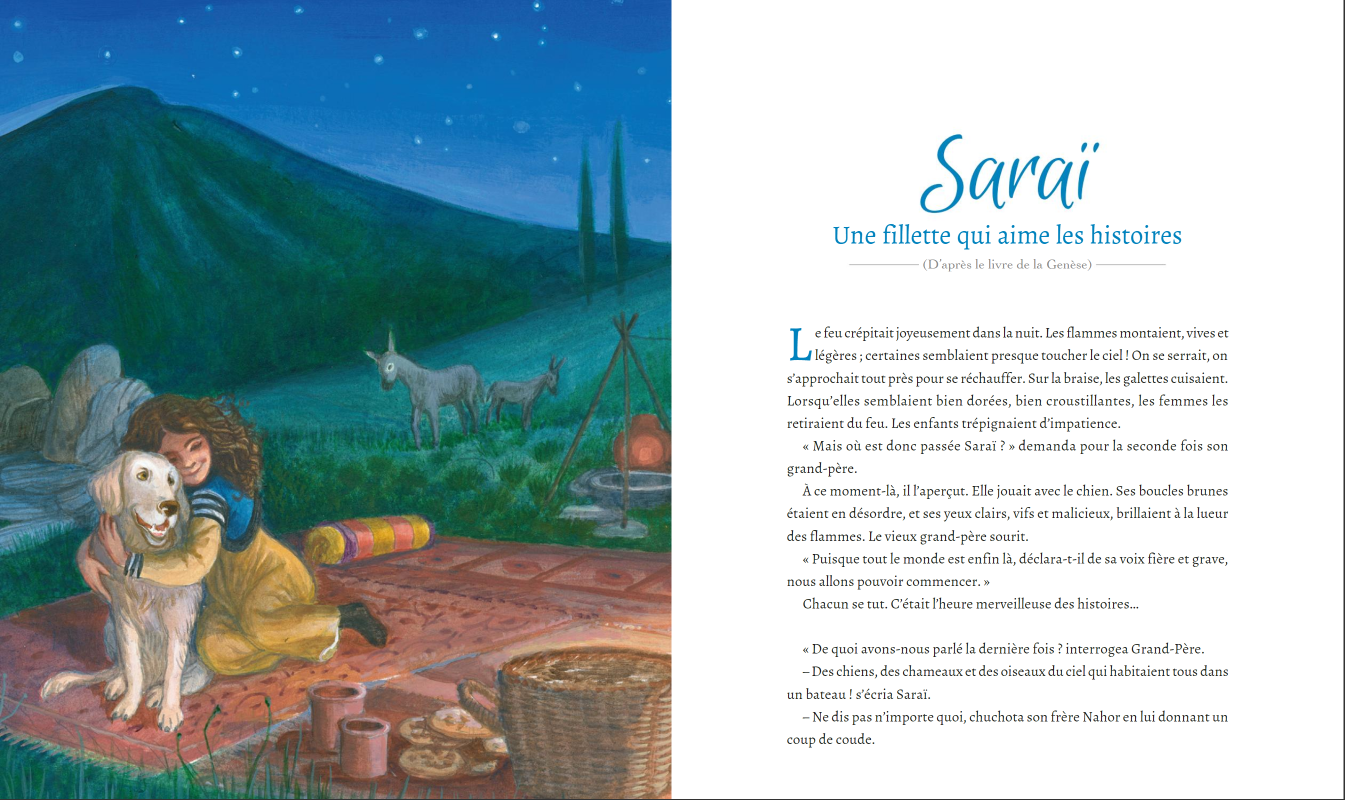 Saraï

Une fillette qui aime les histoires

(D'après le livre de la Genèse)

Le feu crépitait joyeusement dans la nuit. Les flammes montaient, vives et légères ; certaines semblaient presque toucher le ciel ! On se serrait, on s'approchait tout près pour se réchauffer. Sur la braise, les galettes cuisaient. Lorsqu'elles semblaient bien dorées, bien croustillantes, les femmes les retiraient du feu. Les enfants trépignaient d'impatience.

« Mais où est donc passée Saraï ? » demanda pour la seconde fois son grand-père.

À ce moment-là, il l'aperçut. Elle jouait avec le chien. Ses boucles brunes étaient en désordre, et ses yeux clairs, vifs et malicieux, brillaient à la lueur des flammes. Le vieux grand-père sourit.

« Puisque tout le monde est enfin là, déclara-t-il de sa voix fière et grave, nous allons pouvoir commencer. »

Chacun se tut. C'était l'heure merveilleuse des histoires…

« De quoi avons-nous parlé la dernière fois ? interrogea Grand-Père.

– Des chiens, des chameaux et des oiseaux du ciel qui habitaient tous dans un bateau ! s'écria Saraï.

– Ne dis pas n'importe quoi, chuchota son frère Nahor en lui donnant un coup de coude.